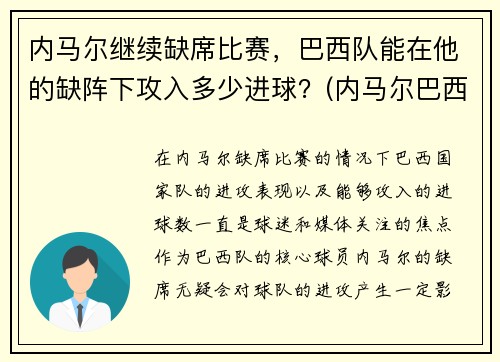 内马尔继续缺席比赛，巴西队能在他的缺阵下攻入多少进球？(内马尔巴西

在内马尔缺席比赛的情况下巴西国家队的进攻表现以及能够攻入的进球数一直是球迷和媒体关注的焦点作为巴西队的核心球员内马尔的缺席无疑会对球队的进攻产生一定影